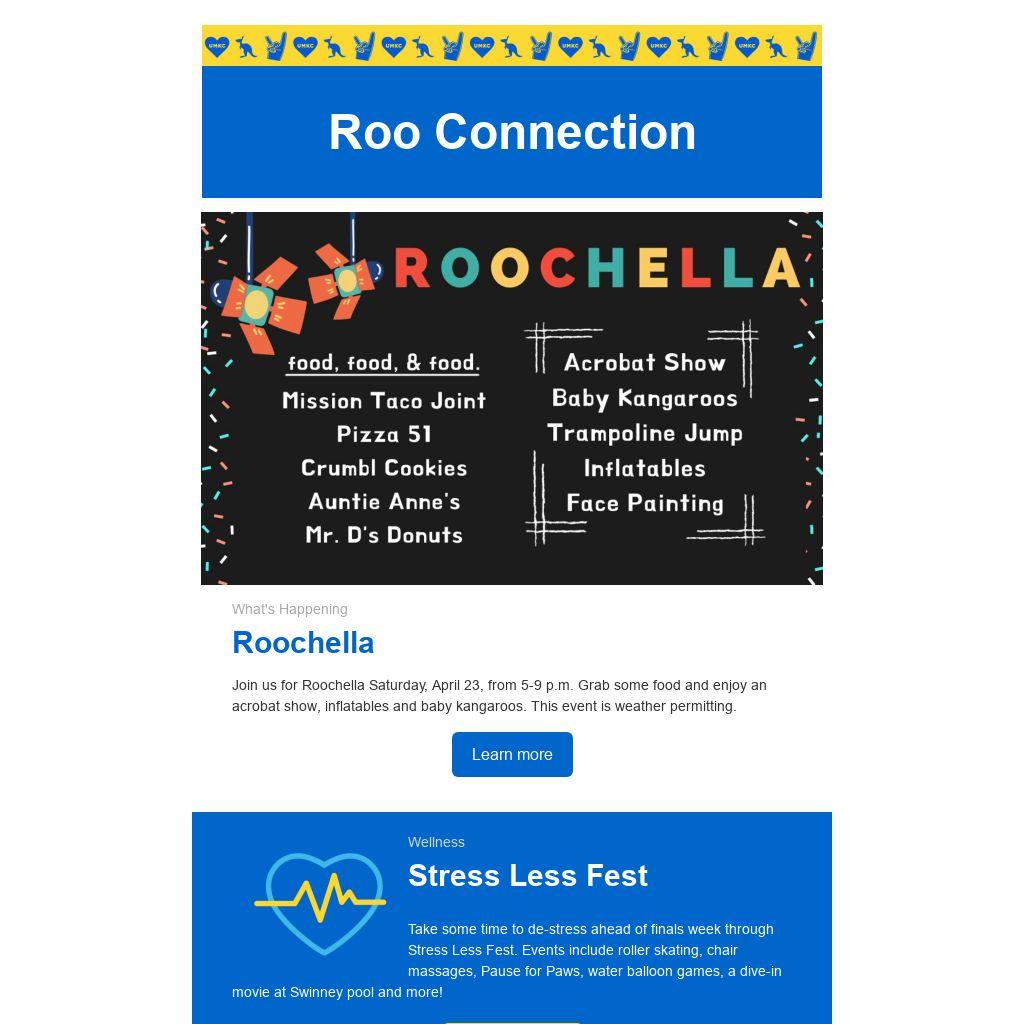 Roo Connection

ROOCHELLA

food, food, & food.
Mission Taco Joint
Pizza 51
Crumbl Cookies
Auntie Anne's
Mr. D's Donuts

Acrobat Show
Baby Kangaroos
Trampoline Jump
Inflatables
Face Painting

What's Happening

Roochella

Join us for Roochella Saturday, April 23, from 5-9 p.m. Grab some food and enjoy an acrobat show, inflatables and baby kangaroos. This event is weather permitting.

Learn more

Wellness

Stress Less Fest

Take some time to de-stress ahead of finals week through Stress Less Fest. Events include roller skating, chair massages, Pause for Paws, water balloon games, a dive-in movie at Swinney pool and more!